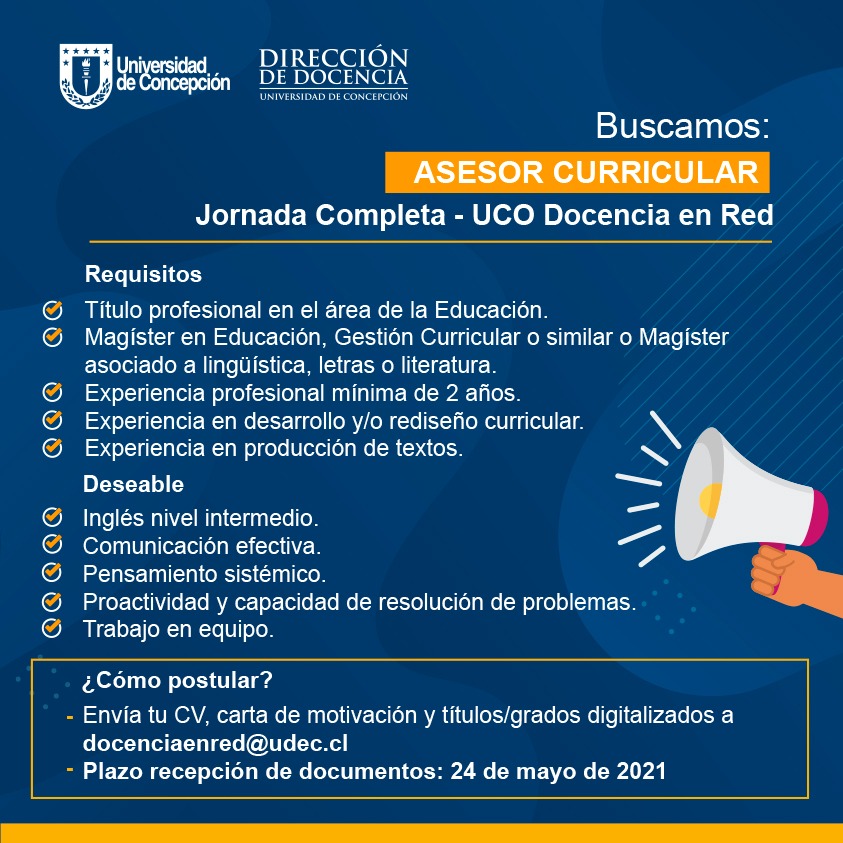 Universidad de Concepción

DIRECCIÓN DE DOCENCIA
UNIVERSIDAD DE CONCEPCIÓN

Buscamos:

ASESOR CURRICULAR

Jornada Completa - UCO Docencia en Red

Requisitos

Título profesional en el área de la Educación.
Magíster en Educación, Gestión Curricular o similar o Magíster asociado a lingüística, letras o literatura.
Experiencia profesional mínima de 2 años.
Experiencia en desarrollo y/o rediseño curricular.
Experiencia en producción de textos.

Deseable

Inglés nivel intermedio.
Comunicación efectiva.
Pensamiento sistémico.
Proactividad y capacidad de resolución de problemas.
Trabajo en equipo.

¿Cómo postular?

- Envía tu CV, carta de motivación y títulos/grados digitalizados a docenciaenred@udec.cl
- Plazo recepción de documentos: 24 de mayo de 2021